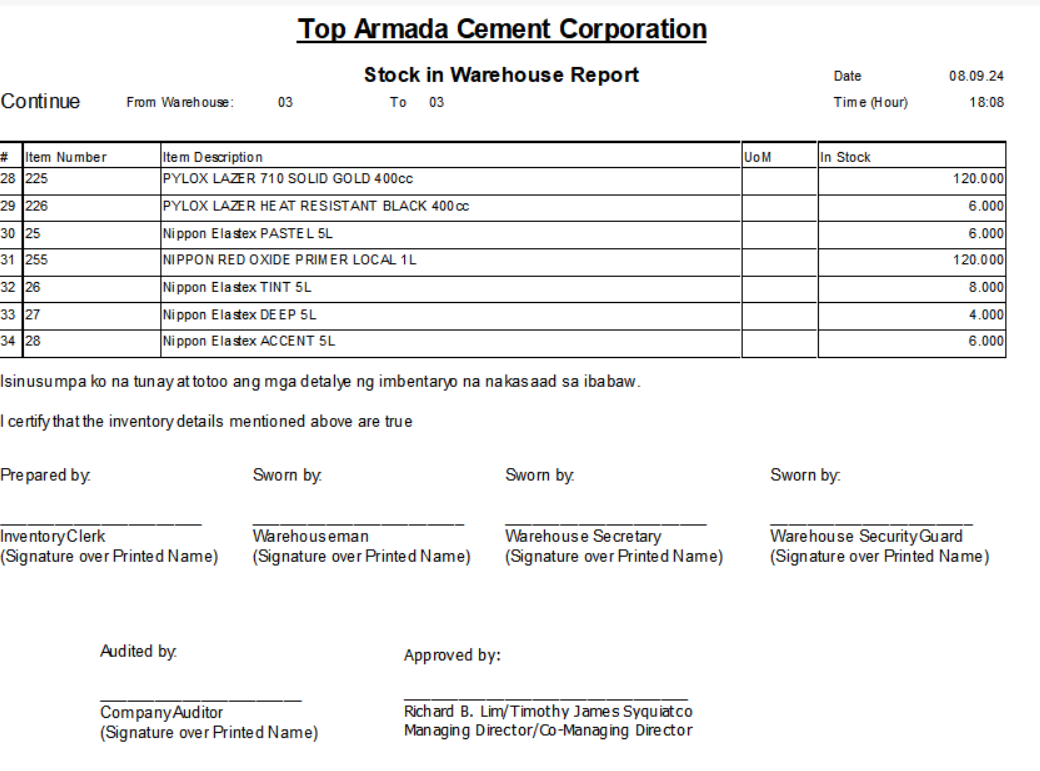 Top Armada Cement Corporation

Stock in Warehouse Report

Date 08.09.24

Continue From Warehouse: 03 To 03

Time (Hour) 18:08

| # | Item Number | Item Description | UoM | In Stock |
|---|---|---|---|---|
| 28 | 225 | PYLOX LAZER 710 SOLID GOLD 400cc | | 120.000 |
| 29 | 226 | PYLOX LAZER HEAT RESISTANT BLACK 400cc | | 6.000 |
| 30 | 25 | Nippon Elastex PASTEL 5L | | 6.000 |
| 31 | 255 | NIPPON RED OXIDE PRIMER LOCAL 1L | | 120.000 |
| 32 | 26 | Nippon Elastex TINT 5L | | 8.000 |
| 33 | 27 | Nippon Elastex DEEP 5L | | 4.000 |
| 34 | 28 | Nippon Elastex ACCENT 5L | | 6.000 |

Isinusumpa ko na tunay at totoo ang mga detalye ng imbentaryo na nakasaad sa ibabaw.

I certify that the inventory details mentioned above are true

Prepared by:

Inventory Clerk
(Signature over Printed Name)

Sworn by:

Warehouseman
(Signature over Printed Name)

Sworn by:

Warehouse Secretary
(Signature over Printed Name)

Sworn by:

Warehouse Security Guard
(Signature over Printed Name)

Audited by:

Company Auditor
(Signature over Printed Name)

Approved by:

Richard B. Lim/Timothy James Syquiatco
Managing Director/Co-Managing Director